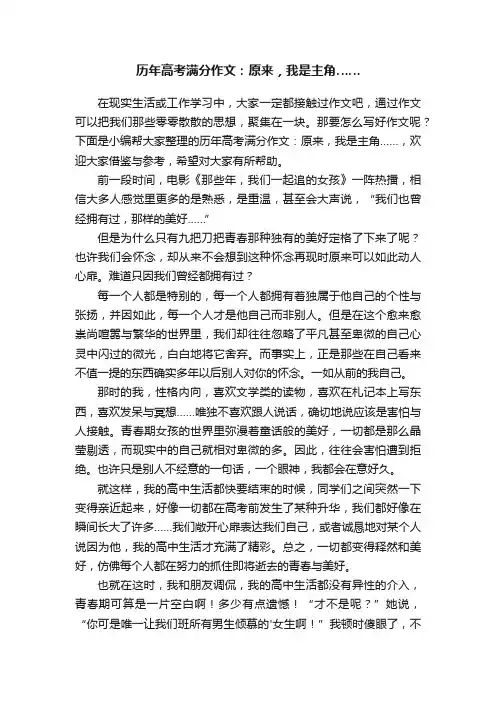 历年高考满分作文：原来，我是主角……

在现实生活或工作学习中，大家一定都接触过作文吧，通过作文可以把我们那些零零散散的思想，聚集在一块。那要怎么写好作文呢？下面是小编帮大家整理的历年高考满分作文：原来，我是主角……，欢迎大家借鉴与参考，希望对大家有所帮助。

前一段时间，电影《那些年，我们一起追的女孩》一阵热播，相信大多人感觉里更多的是熟悉，是重温，甚至会大声说，“我们也曾经拥有过，那样的美好……”

但是为什么只有九把刀把青春那种独有的美好定格了下来了呢？也许我们会怀念，却从来不会想到这种怀念再现时原来可以如此动人心扉。难道只因我们曾经都拥有过？

每一个人都是特别的，每一个人都拥有着独属于他自己的个性与张扬，并因如此，每一个人才是他自己而非别人。但是在这个愈来愈崇尚喧嚣与繁华的世界里，我们却往往忽略了平凡甚至卑微的自己心灵中闪过的微光，白白地将它舍弃。而事实上，正是那些在自己看来不值一提的东西确实多年以后别人对你的怀念。一如从前的我自己。

那时的我，性格内向，喜欢文学类的读物，喜欢在札记本上写东西，喜欢发呆与冥想……唯独不喜欢跟人说话，确切地说应该是害怕与人接触。青春期女孩的世界里弥漫着童话般的美好，一切都是那么晶莹剔透，而现实中的自己就相对卑微的多。因此，往往会害怕遭到拒绝。也许只是别人不经意的一句话，一个眼神，我都会在意好久。

就这样，我的高中生活都快要结束的时候，同学们之间突然一下变得亲近起来，好像一切都在高考前发生了某种升华，我们都好像在瞬间长大了许多……我们敞开心扉表达我们自己，或者诚恳地对某个人说因为他，我的高中生活才充满了精彩。总之，一切都变得释然和美好，仿佛每个人都在努力的抓住即将逝去的青春与美好。

也就在这时，我和朋友调侃，我的高中生活都没有异性的介入，青春期可算是一片空白啊！多少有点遗憾！“才不是呢？”她说，“你可是唯一让我们班所有男生倾慕的‘女生啊！”我顿时傻眼了，不